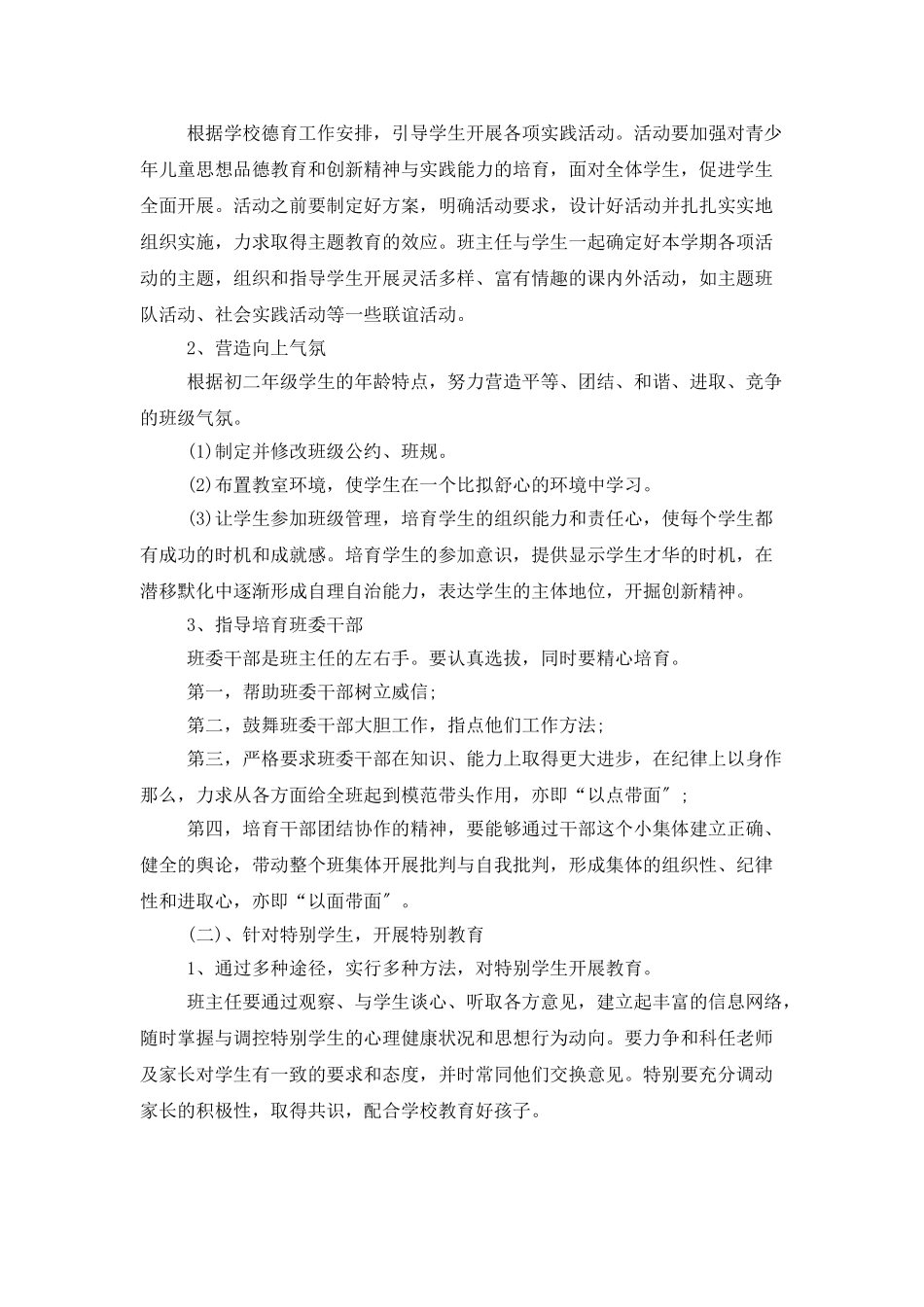 根据学校德育工作安排，引导学生开展各项实践活动。活动要加强对青少年儿童思想品德教育和创新精神与实践能力的培育，面对全体学生，促进学生全面开展。活动之前要制定好方案，明确活动要求，设计好活动并扎扎实实地组织实施，力求取得主题教育的效应。班主任与学生一起确定好本学期各项活动的主题，组织和指导学生开展灵活多样、富有情趣的课内外活动，如主题班队活动、社会实践活动等一些联谊活动。

2、营造向上气氛

根据初二年级学生的年龄特点，努力营造平等、团结、和谐、进取、竞争的班级气氛。

(1)制定并修改班级公约、班规。

(2)布置教室环境，使学生在一个比拟舒心的环境中学习。

(3)让学生参加班级管理，培育学生的组织能力和责任心，使每个学生都有成功的时机和成就感。培育学生的参加意识，提供显示学生才华的时机，在潜移默化中逐渐形成自理自治能力，表达学生的主体地位，开掘创新精神。

3、指导培育班委干部

班委干部是班主任的左右手。要认真选拔，同时要精心培育。

第一，帮助班委干部树立威信;

第二，鼓舞班委干部大胆工作，指点他们工作方法;

第三，严格要求班委干部在知识、能力上取得更大进步，在纪律上以身作那么，力求从各方面给全班起到模范带头作用，亦即“以点带面″;

第四，培育干部团结协作的精神，要能够通过干部这个小集体建立正确、健全的舆论，带动整个班集体开展批判与自我批判，形成集体的组织性、纪律性和进取心，亦即“以面带面″。

(二)、针对特别学生，开展特别教育

1、通过多种途径，实行多种方法，对特别学生开展教育。

班主任要通过观察、与学生谈心、听取各方意见，建立起丰富的信息网络，随时掌握与调控特别学生的心理健康状况和思想行为动向。要力争和科任老师及家长对学生有一致的要求和态度，并时常同他们交换意见。特别要充分调动家长的积极性，取得共识，配合学校教育好孩子。